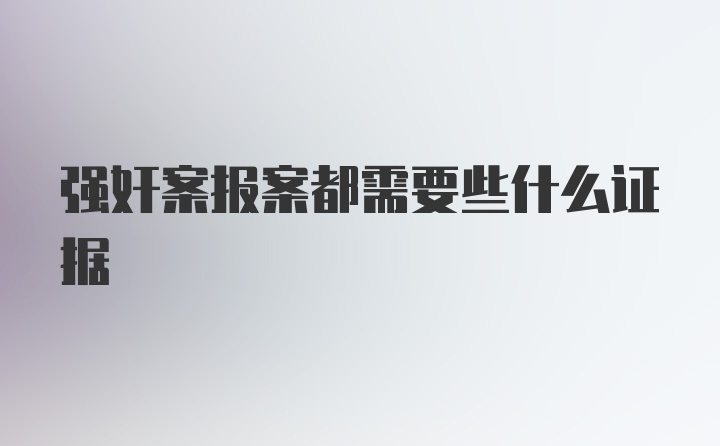 强奸案报案都需要些什么证据